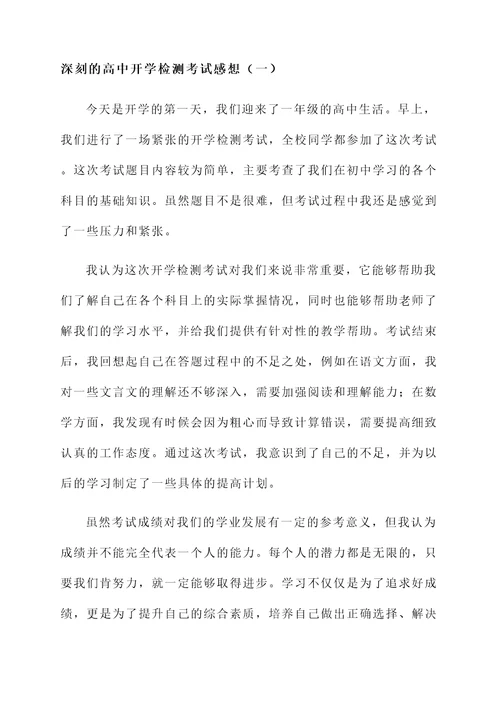 深刻的高中开学检测考试感想（一）

今天是开学的第一天，我们迎来了一年级的高中生活。早上，我们进行了一场紧张的开学检测考试，全校同学都参加了这次考试。这次考试题目内容较为简单，主要考查了我们在初中学习的各个科目的基础知识。虽然题目不是很难，但考试过程中我还是感觉到了一些压力和紧张。

我认为这次开学检测考试对我们来说非常重要，它能够帮助我们了解自己在各个科目上的实际掌握情况，同时也能够帮助老师了解我们的学习水平，并给我们提供有针对性的教学帮助。考试结束后，我回想起自己在答题过程中的不足之处，例如在语文方面，我对一些文言文的理解还不够深入，需要加强阅读和理解能力；在数学方面，我发现有时候会因为粗心而导致计算错误，需要提高细致认真的工作态度。通过这次考试，我意识到了自己的不足，并为以后的学习制定了一些具体的提高计划。

虽然考试成绩对我们的学业发展有一定的参考意义，但我认为成绩并不能完全代表一个人的能力。每个人的潜力都是无限的，只要我们肯努力，就一定能够取得进步。学习不仅仅是为了追求好成绩，更是为了提升自己的综合素质，培养自己做出正确选择、解决